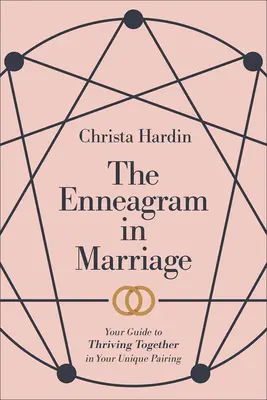 Christa Hardin

The Enneagram in Marriage

Your Guide to Thriving Together in Your Unique Pairing